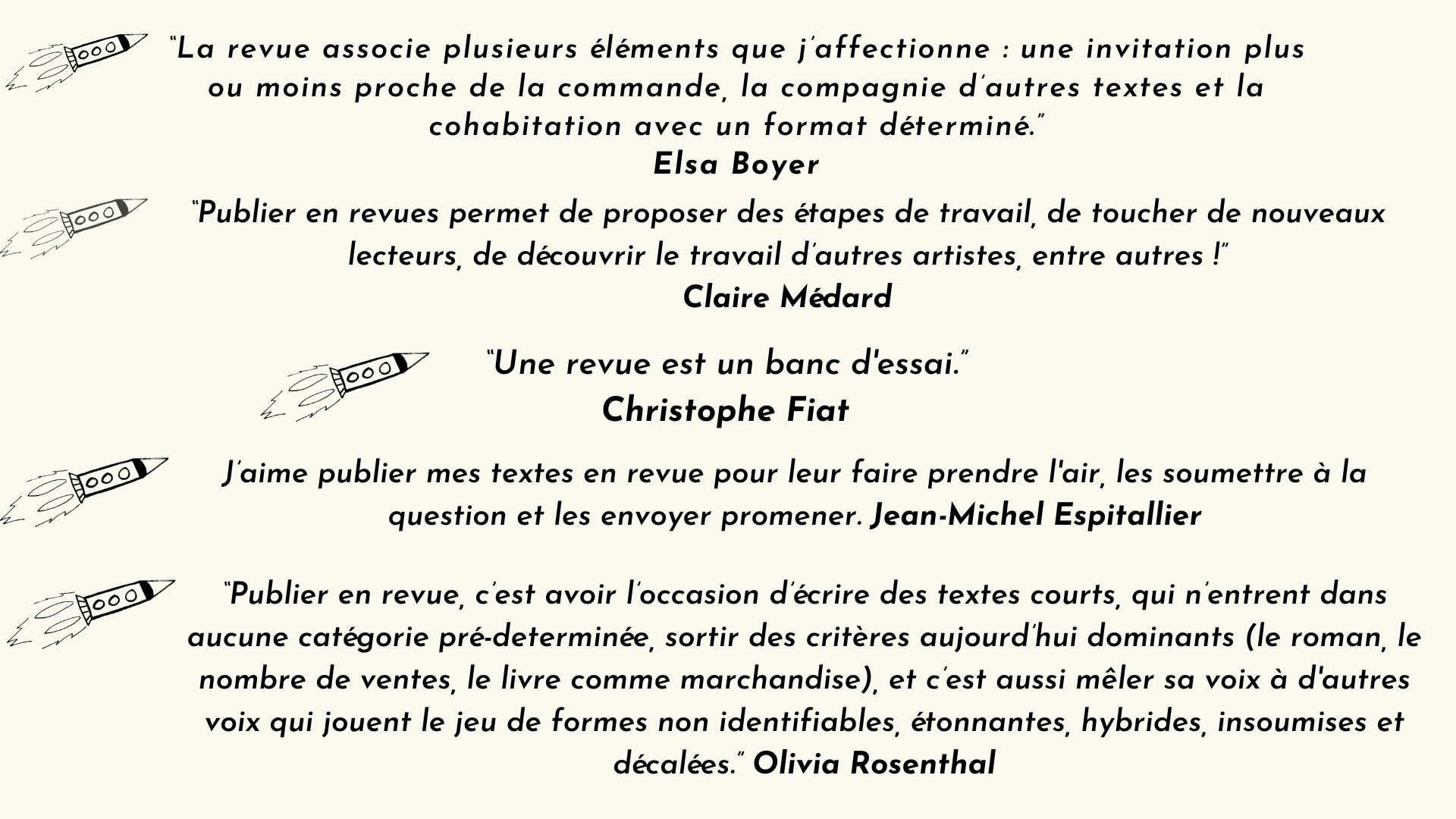 "La revue associe plusieurs éléments que j'affectionne : une invitation plus ou moins proche de la commande, la compagnie d'autres textes et la cohabitation avec un format déterminé."
Elsa Boyer

"Publier en revues permet de proposer des étapes de travail, de toucher de nouveaux lecteurs, de découvrir le travail d'autres artistes, entre autres !"
Claire Médard

"Une revue est un banc d'essai."
Christophe Fiat

J'aime publier mes textes en revue pour leur faire prendre l'air, les soumettre à la question et les envoyer promener. Jean-Michel Espitallier

"Publier en revue, c'est avoir l'occasion d'écrire des textes courts, qui n'entrent dans aucune catégorie pré-determinée, sortir des critères aujourd'hui dominants (le roman, le nombre de ventes, le livre comme marchandise), et c'est aussi mêler sa voix à d'autres voix qui jouent le jeu de formes non identifiables, étonnantes, hybrides, insoumises et décalées." Olivia Rosenthal